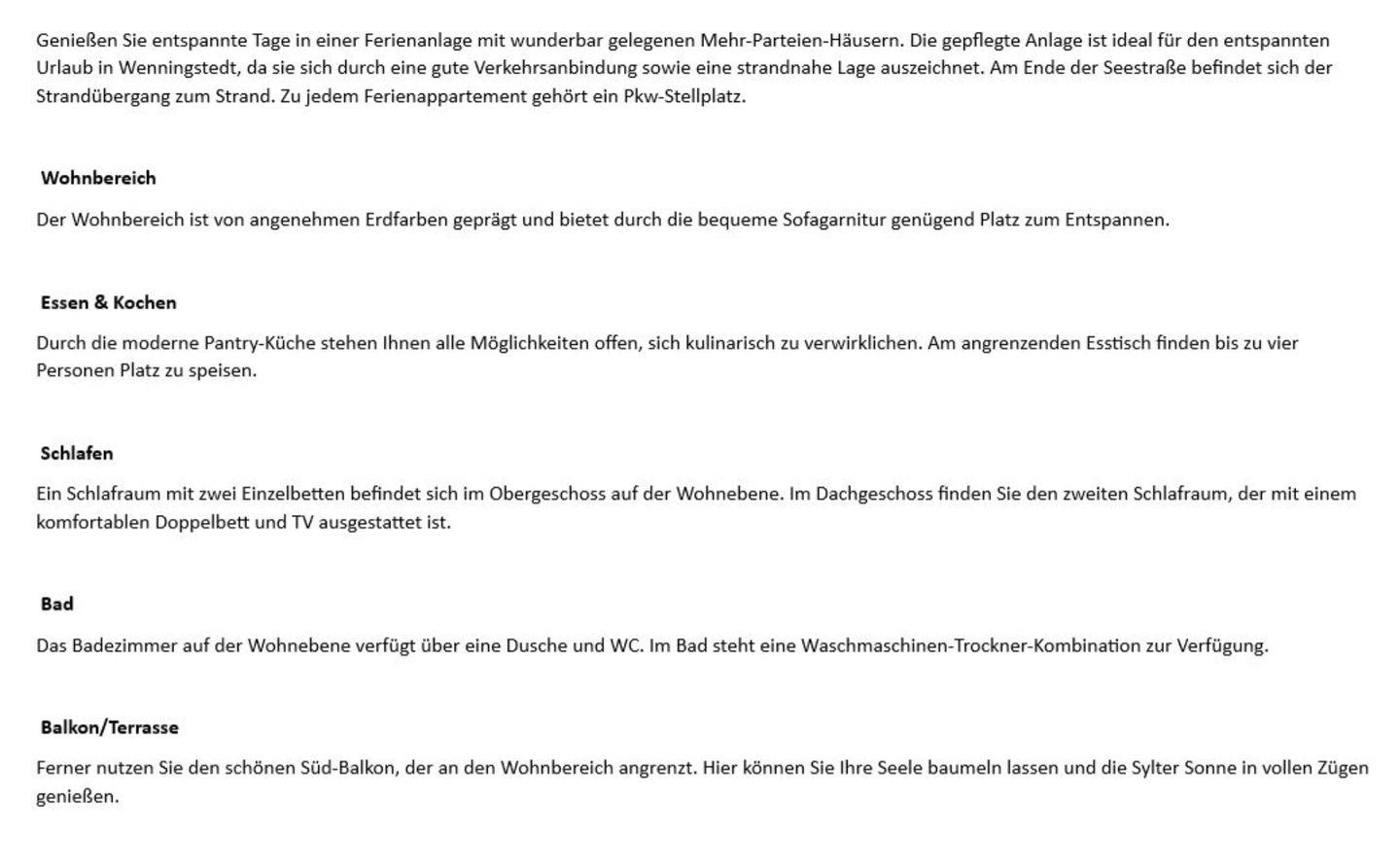 Genießen Sie entspannte Tage in einer Ferienanlage mit wunderbar gelegenen Mehr-Parteien-Häusern. Die gepflegte Anlage ist ideal für den entspannten Urlaub in Wenningstedt, da sie sich durch eine gute Verkehrsanbindung sowie eine strandnahe Lage auszeichnet. Am Ende der Seestraße befindet sich der Strandübergang zum Strand. Zu jedem Ferienappartement gehört ein Pkw-Stellplatz.

Wohnbereich

Der Wohnbereich ist von angenehmen Erdfarben geprägt und bietet durch die bequeme Sofagarnitur genügend Platz zum Entspannen.

Essen & Kochen

Durch die moderne Pantry-Küche stehen Ihnen alle Möglichkeiten offen, sich kulinarisch zu verwirklichen. Am angrenzenden Esstisch finden bis zu vier Personen Platz zu speisen.

Schlafen

Ein Schlafraum mit zwei Einzelbetten befindet sich im Obergeschoss auf der Wohnebene. Im Dachgeschoss finden Sie den zweiten Schlafraum, der mit einem komfortablen Doppelbett und TV ausgestattet ist.

Bad

Das Badezimmer auf der Wohnebene verfügt über eine Dusche und WC. Im Bad steht eine Waschmaschinen-Trockner-Kombination zur Verfügung.

Balkon/Terrasse

Ferner nutzen Sie den schönen Süd-Balkon, der an den Wohnbereich angrenzt. Hier können Sie Ihre Seele baumeln lassen und die Sylter Sonne in vollen Zügen genießen.